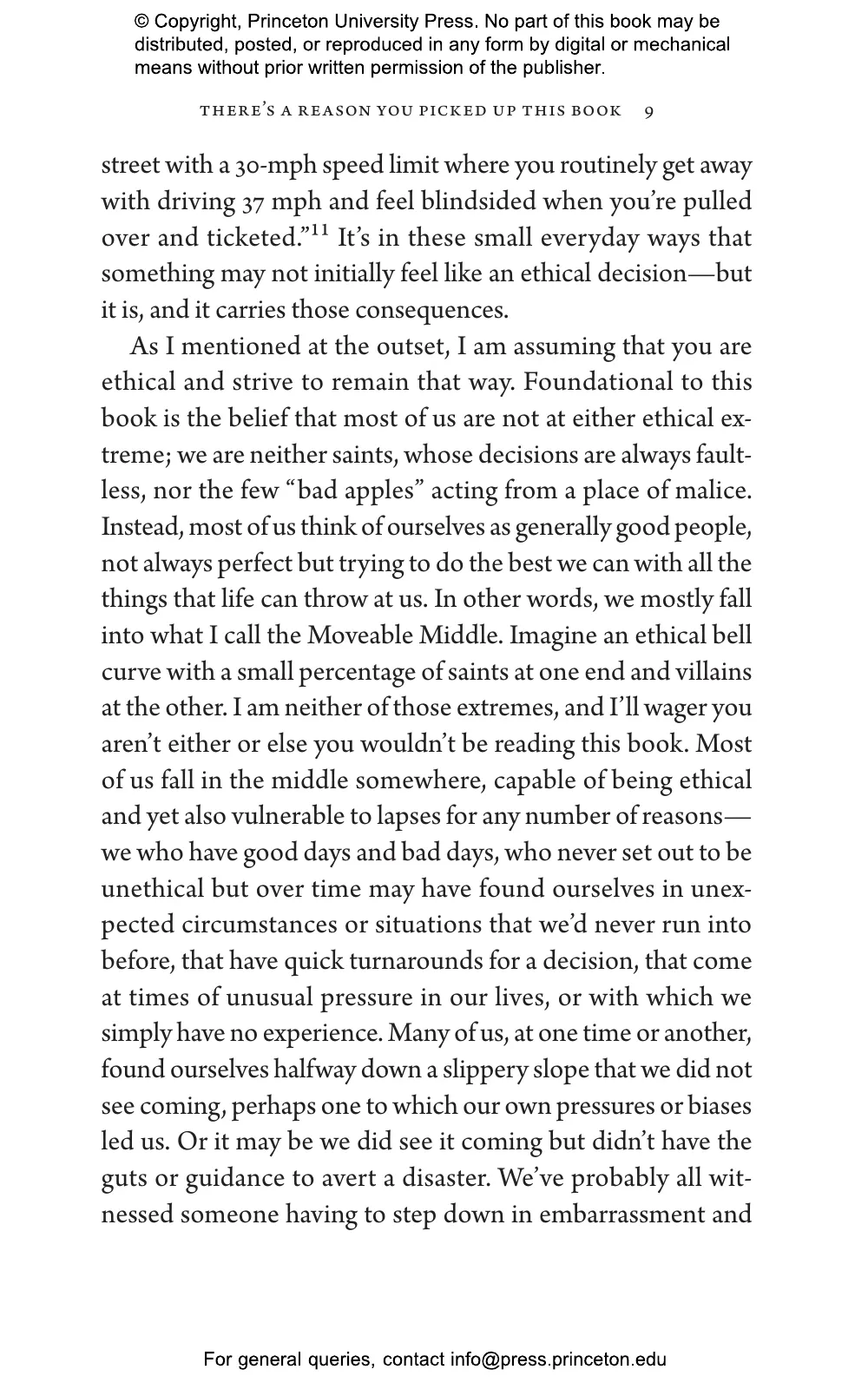 © Copyright, Princeton University Press. No part of this book may be distributed, posted, or reproduced in any form by digital or mechanical means without prior written permission of the publisher.

THERE'S A REASON YOU PICKED UP THIS BOOK 9

street with a 30-mph speed limit where you routinely get away with driving 37 mph and feel blindsided when you're pulled over and ticketed."$^{11}$ It's in these small everyday ways that something may not initially feel like an ethical decision—but it is, and it carries those consequences.

As I mentioned at the outset, I am assuming that you are ethical and strive to remain that way. Foundational to this book is the belief that most of us are not at either ethical extreme; we are neither saints, whose decisions are always faultless, nor the few "bad apples" acting from a place of malice. Instead, most of us think of ourselves as generally good people, not always perfect but trying to do the best we can with all the things that life can throw at us. In other words, we mostly fall into what I call the Moveable Middle. Imagine an ethical bell curve with a small percentage of saints at one end and villains at the other. I am neither of those extremes, and I'll wager you aren't either or else you wouldn't be reading this book. Most of us fall in the middle somewhere, capable of being ethical and yet also vulnerable to lapses for any number of reasons—we who have good days and bad days, who never set out to be unethical but over time may have found ourselves in unexpected circumstances or situations that we'd never run into before, that have quick turnarounds for a decision, that come at times of unusual pressure in our lives, or with which we simply have no experience. Many of us, at one time or another, found ourselves halfway down a slippery slope that we did not see coming, perhaps one to which our own pressures or biases led us. Or it may be we did see it coming but didn't have the guts or guidance to avert a disaster. We've probably all witnessed someone having to step down in embarrassment and

For general queries, contact info@press.princeton.edu